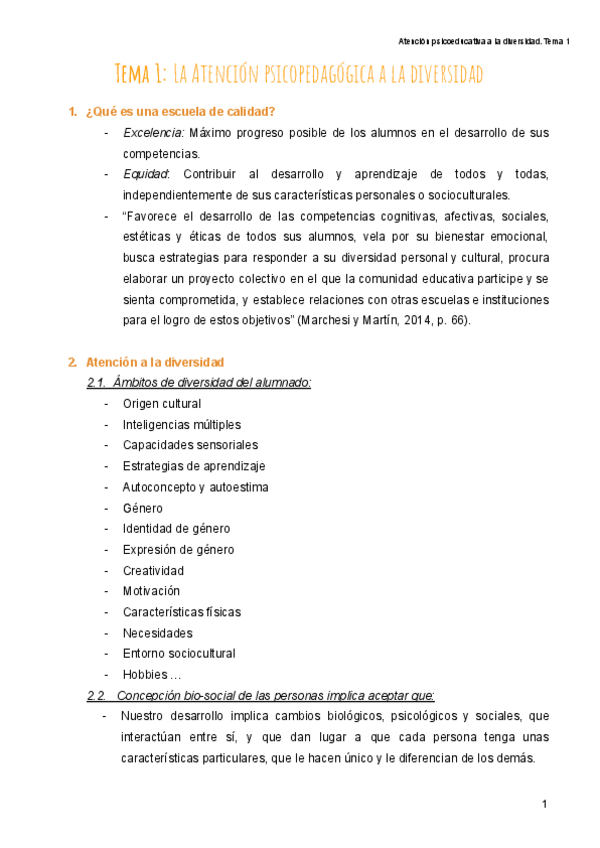 Atención psicoeducativa a la diversidad. Tema 1

Tema 1: La Atención psicopedagógica a la diversidad

1. ¿Qué es una escuela de calidad?

- Excelencia: Máximo progreso posible de los alumnos en el desarrollo de sus competencias.
- Equidad: Contribuir al desarrollo y aprendizaje de todos y todas, independientemente de sus características personales o socioculturales.
- "Favorece el desarrollo de las competencias cognitivas, afectivas, sociales, estéticas y éticas de todos sus alumnos, vela por su bienestar emocional, busca estrategias para responder a su diversidad personal y cultural, procura elaborar un proyecto colectivo en el que la comunidad educativa participe y se sienta comprometida, y establece relaciones con otras escuelas e instituciones para el logro de estos objetivos" (Marchesi y Martín, 2014, p. 66).

2. Atención a la diversidad

2.1. Ámbitos de diversidad del alumnado:

- Origen cultural
- Inteligencias múltiples
- Capacidades sensoriales
- Estrategias de aprendizaje
- Autoconcepto y autoestima
- Género
- Identidad de género
- Expresión de género
- Creatividad
- Motivación
- Características físicas
- Necesidades
- Entorno sociocultural
- Hobbies …

2.2. Concepción bio-social de las personas implica aceptar que:

- Nuestro desarrollo implica cambios biológicos, psicológicos y sociales, que interactúan entre sí, y que dan lugar a que cada persona tenga unas características particulares, que le hacen único y le diferencian de los demás.

1